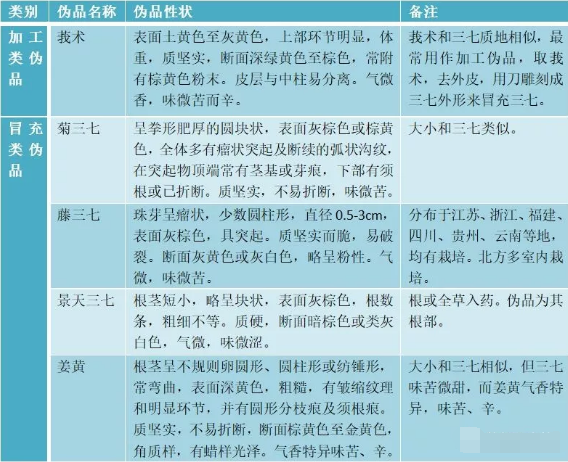 | 类别 | 伪品名称 | 伪品性状 | 备注 |
|---|---|---|---|
| 加工类伪品 | 莪术 | 表面土黄色至灰黄色，上部环节明显，体重，质坚实，断面深绿黄色至棕色，常附有棕黄色粉末。皮层与中柱易分离。气微香，味微苦而辛。 | 莪术和三七质地相似，最常用作加工伪品，取莪术，去外皮，用刀雕刻成三七外形来冒充三七。 |
| 冒充类伪品 | 菊三七 | 呈拳形肥厚的圆块状，表面灰棕色或棕黄色，全体多有瘤状突起及断续的弧状沟纹，在突起物顶端常有茎基或芽痕，下部有须根或已折断。质坚实，不易折断，味微苦。 | 大小和三七类似。 |
| | 藤三七 | 珠芽呈瘤状，少数圆柱形，直径 0.5-3cm，表面灰棕色，具突起。质坚实而脆，易破裂。断面灰黄色或灰白色，略呈粉性。气微，味微苦。 | 分布于江苏、浙江、福建、四川、贵州、云南等地，均有栽培。北方多室内栽培。 |
| | 景天三七 | 根茎短小，略呈块状，表面灰棕色，根数条，粗细不等。质硬，断面暗棕色或类灰白色，气微，味微涩。 | 根或全草入药。伪品为其根部。 |
| | 姜黄 | 根茎呈不规则卵圆形、圆柱形或纺锤形，常弯曲，表面深黄色，粗糙，有皱缩纹理和明显环节，并有圆形分枝痕及须根痕。质坚实，不易折断，断面棕黄色至金黄色，角质样，有蜡样光泽。气香特异味苦、辛。 | 大小和三七相似，但三七味苦微甜，而姜黄气香特异，味苦、辛。 |